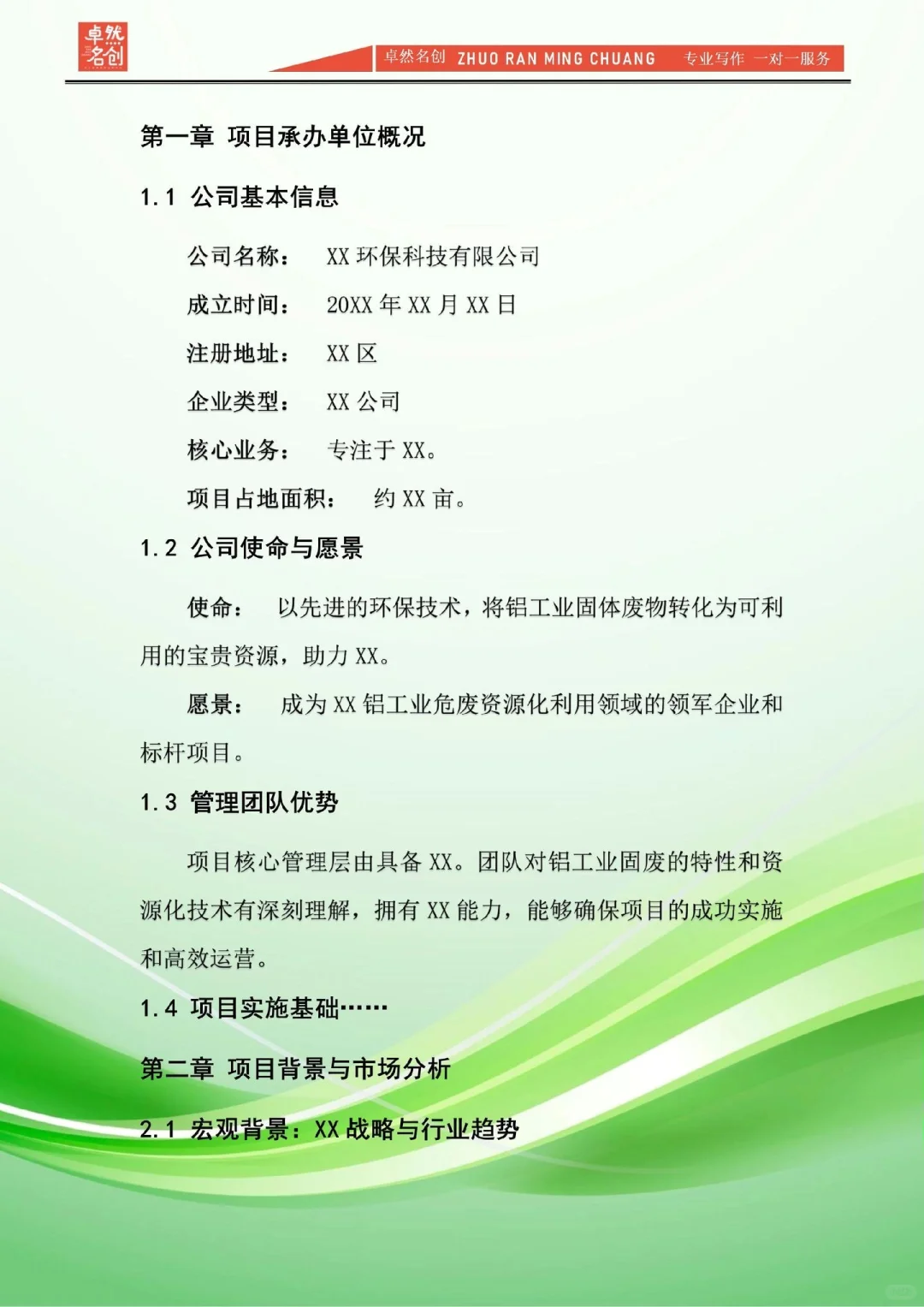 卓然名创

卓然名创 ZHUO RAN MING CHUANG 专业写作 一对一服务

第一章 项目承办单位概况

1.1 公司基本信息

公司名称： XX 环保科技有限公司

成立时间： 20XX 年 XX 月 XX 日

注册地址： XX 区

企业类型： XX 公司

核心业务： 专注于 XX。

项目占地面积： 约 XX 亩。

1.2 公司使命与愿景

使命： 以先进的环保技术，将铝工业固体废物转化为可利用的宝贵资源，助力 XX。

愿景： 成为 XX 铝工业危废资源化利用领域的领军企业和标杆项目。

1.3 管理团队优势

项目核心管理层由具备 XX。团队对铝工业固废的特性和资源化技术有深刻理解，拥有 XX 能力，能够确保项目的成功实施和高效运营。

1.4 项目实施基础……

第二章 项目背景与市场分析

2.1 宏观背景：XX 战略与行业趋势